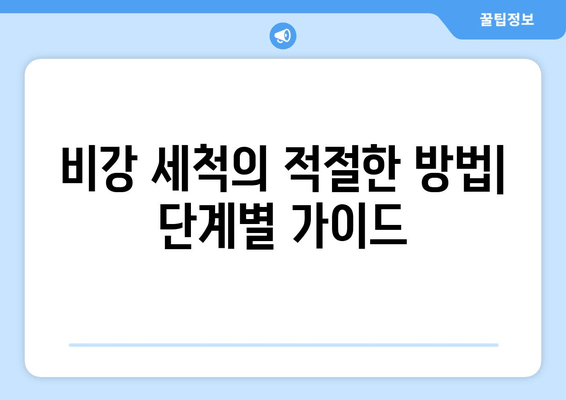 꿀팁정보

비강 세척의 적절한 방법| 단계별 가이드